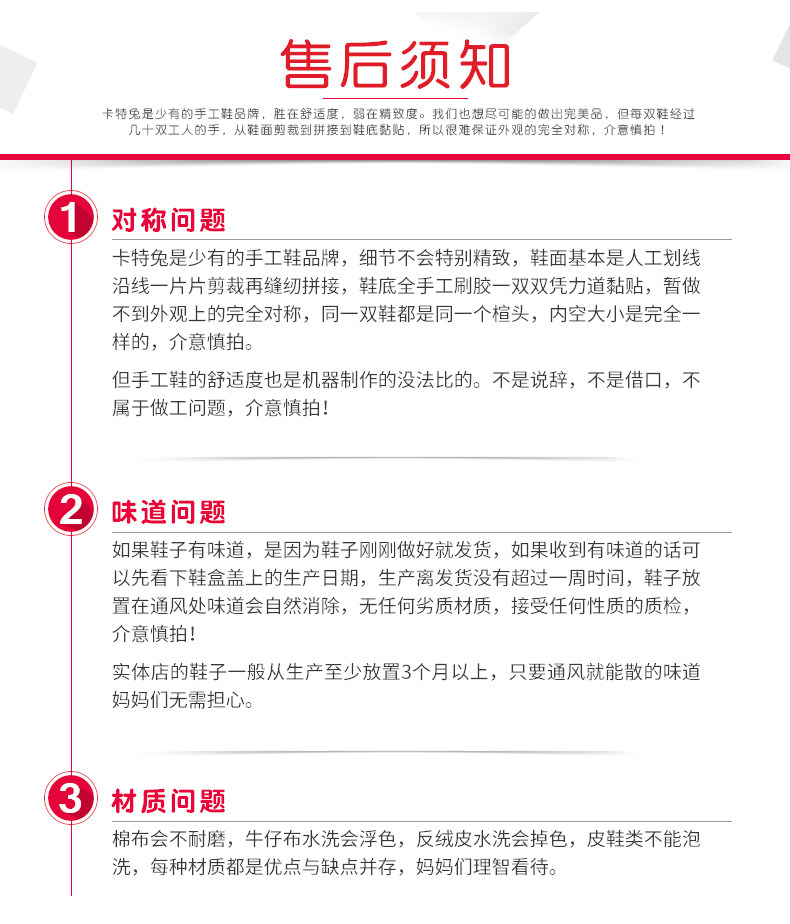 售后须知

卡特兔是少有的手工鞋品牌，胜在舒适度，弱在精致度。我们也想尽可能的做出完美品，但每双鞋经过几十双工人的手，从鞋面剪裁到拼接到鞋底黏贴，所以很难保证外观的完全对称，介意慎拍！

1 对称问题

卡特兔是少有的手工鞋品牌，细节不会特别精致，鞋面基本是人工划线沿线一片片剪裁再缝纫拼接，鞋底全手工刷胶一双双凭力道黏贴，暂做不到外观上的完全对称，同一双鞋都是同一个楦头，内空大小是完全一样的，介意慎拍。

但手工鞋的舒适度也是机器制作的没法比的。不是说辞，不是借口，不属于做工问题，介意慎拍！

2 味道问题

如果鞋子有味道，是因为鞋子刚刚做好就发货，如果收到有味道的话可以先看下鞋盒盖上的生产日期，生产离发货没有超过一周时间，鞋子放置在通风处味道会自然消除，无任何劣质材质，接受任何性质的质检，介意慎拍！

实体店的鞋子一般从生产至少放置3个月以上，只要通风就能散的味道妈妈们无需担心。

3 材质问题

棉布会不耐磨，牛仔布水洗会浮色，反绒皮水洗会掉色，皮鞋类不能泡洗，每种材质都是优点与缺点并存，妈妈们理智看待。